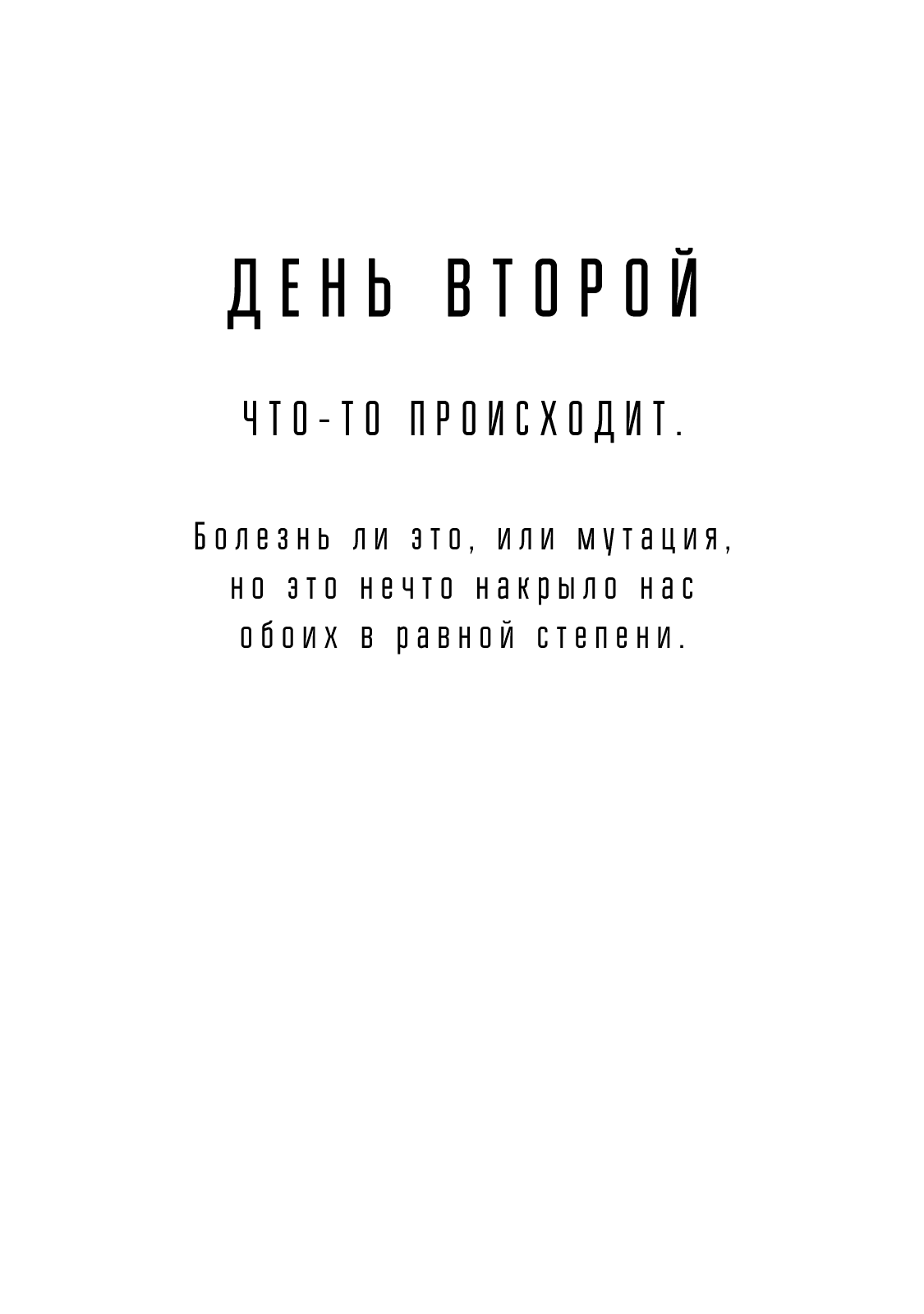 ДЕНЬ ВТОРОЙ

ЧТО-ТО ПРОИСХОДИТ.

Болезнь ли это, или мутация, но это нечто накрыло нас обоих в равной степени.